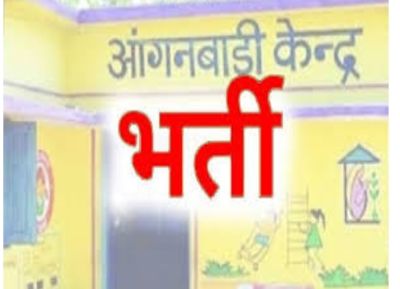 आंगनबाडी केन्द्र

भर्ती